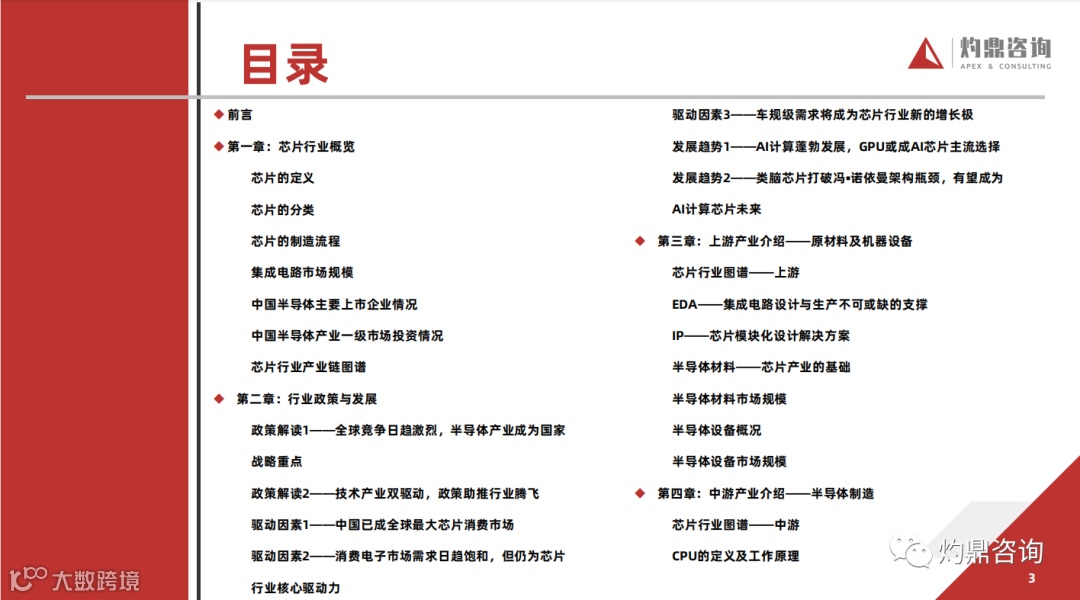 目录

灼鼎咨询
APEX & CONSULTING

◆ 前言

◆ 第一章：芯片行业概览

芯片的定义

芯片的分类

芯片的制造流程

集成电路市场规模

中国半导体主要上市企业情况

中国半导体产业一级市场投资情况

芯片行业产业链图谱

◆ 第二章：行业政策与发展

政策解读1——全球竞争日趋激烈，半导体产业成为国家战略重点

政策解读2——技术产业双驱动，政策助推行业腾飞

驱动因素1——中国已成全球最大芯片消费市场

驱动因素2——消费电子市场需求日趋饱和，但仍为芯片行业核心驱动力

驱动因素3——车规级需求将成为芯片行业新的增长极

发展趋势1——AI计算蓬勃发展，GPU或成AI芯片主流选择

发展趋势2——类脑芯片打破冯•诺依曼架构瓶颈，有望成为AI计算芯片未来

◆ 第三章：上游产业介绍——原材料及机器设备

芯片行业图谱——上游

EDA——集成电路设计与生产不可或缺的支撑

IP——芯片模块化设计解决方案

半导体材料——芯片产业的基础

半导体材料市场规模

半导体设备概况

半导体设备市场规模

◆ 第四章：中游产业介绍——半导体制造

芯片行业图谱——中游

CPU的定义及工作原理

大数跨境

灼鼎咨询

3